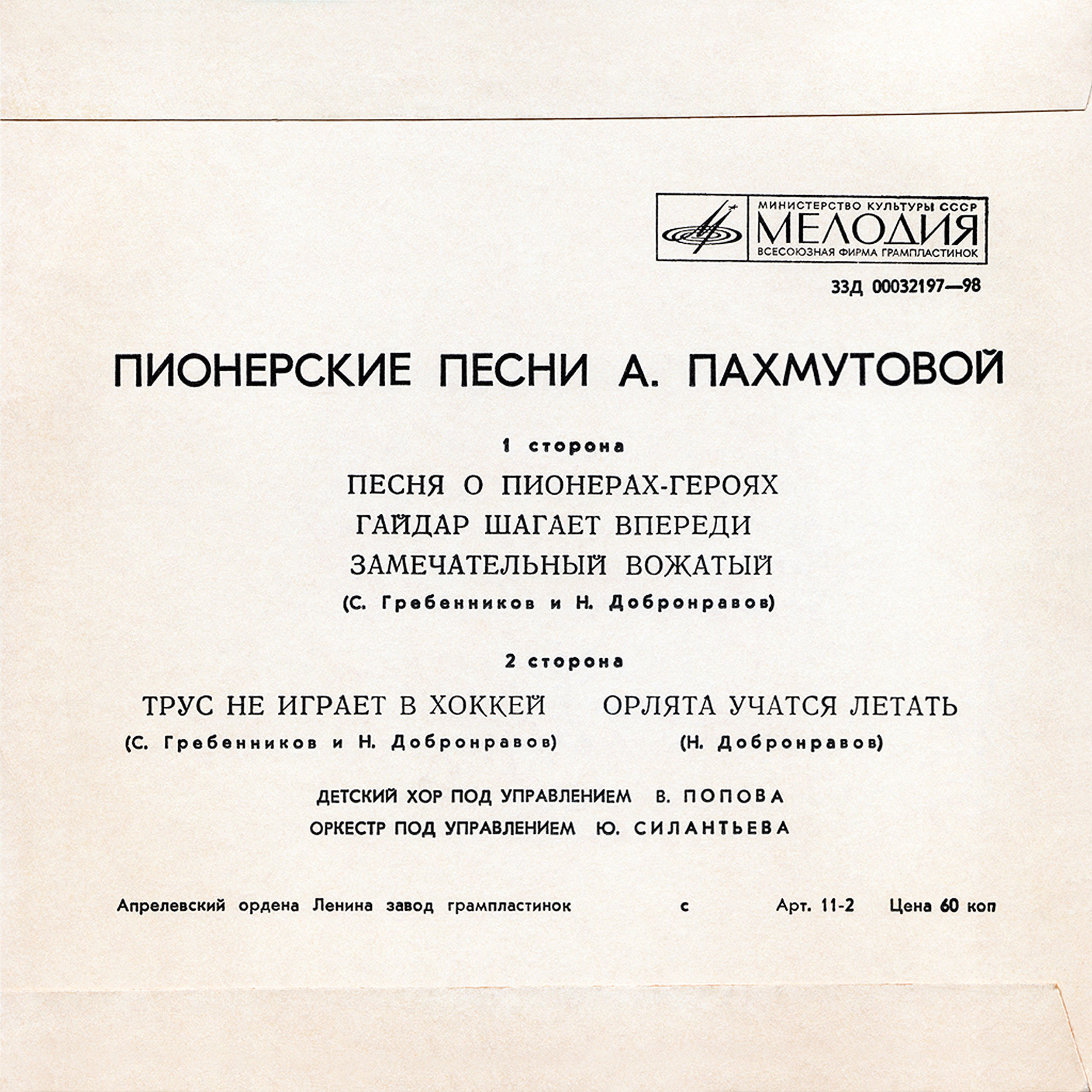 МИНИСТЕРСТВО КУЛЬТУРЫ СССР
МЕЛОДИЯ
ВСЕСОЮЗНАЯ ФИРМА ГРАМПЛАСТИНОК

33Д 00032197—98

ПИОНЕРСКИЕ ПЕСНИ А. ПАХМУТОВОЙ

1 сторона

ПЕСНЯ О ПИОНЕРАХ-ГЕРОЯХ
ГАЙДАР ШАГАЕТ ВПЕРЕДИ
ЗАМЕЧАТЕЛЬНЫЙ ВОЖАТЫЙ
(С. Гребенников и Н. Добронравов)

2 сторона

ТРУС НЕ ИГРАЕТ В ХОККЕЙ
(С. Гребенников и Н. Добронравов)

ОРЛЯТА УЧАТСЯ ЛЕТАТЬ
(Н. Добронравов)

ДЕТСКИЙ ХОР ПОД УПРАВЛЕНИЕМ В. ПОПОВА
ОРКЕСТР ПОД УПРАВЛЕНИЕМ Ю. СИЛАНТЬЕВА

Апрелевский ордена Ленина завод грампластинок   с   Арт. 11-2   Цена 60 коп